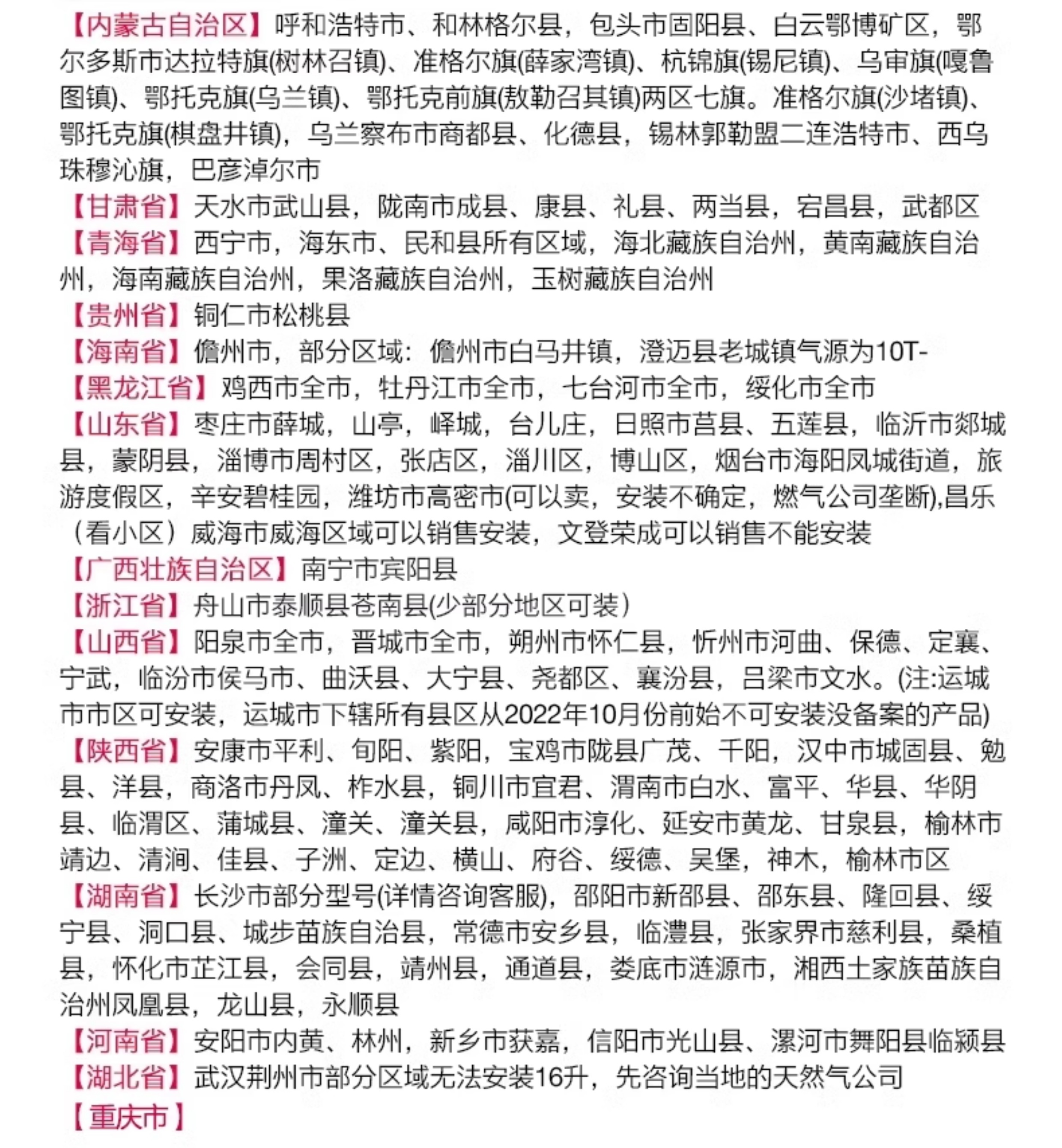 【内蒙古自治区】呼和浩特市、和林格尔县，包头市固阳县、白云鄂博矿区，鄂尔多斯市达拉特旗(树林召镇)、准格尔旗(薛家湾镇)、杭锦旗(锡尼镇)、乌审旗(嘎鲁图镇)、鄂托克旗(乌兰镇)、鄂托克前旗(敖勒召其镇)两区七旗。准格尔旗(沙堵镇)、鄂托克旗(棋盘井镇)，乌兰察布市商都县、化德县，锡林郭勒盟二连浩特市、西乌珠穆沁旗，巴彦淖尔市

【甘肃省】天水市武山县，陇南市成县、康县、礼县、两当县，宕昌县，武都区

【青海省】西宁市，海东市、民和县所有区域，海北藏族自治州，黄南藏族自治州，海南藏族自治州，果洛藏族自治州，玉树藏族自治州

【贵州省】铜仁市松桃县

【海南省】儋州市，部分区域：儋州市白马井镇，澄迈县老城镇气源为10T-

【黑龙江省】鸡西市全市，牡丹江市全市，七台河市全市，绥化市全市

【山东省】枣庄市薛城，山亭，峄城，台儿庄，日照市莒县、五莲县，临沂市郯城县，蒙阴县，淄博市周村区，张店区，淄川区，博山区，烟台市海阳凤城街道，旅游度假区，辛安碧桂园，潍坊市高密市(可以卖，安装不确定，燃气公司垄断),昌乐（看小区）威海市威海区域可以销售安装，文登荣成可以销售不能安装

【广西壮族自治区】南宁市宾阳县

【浙江省】舟山市泰顺县苍南县(少部分地区可装）

【山西省】阳泉市全市，晋城市全市，朔州市怀仁县，忻州市河曲、保德、定襄、宁武，临汾市侯马市、曲沃县、大宁县、尧都区、襄汾县，吕梁市文水。(注:运城市市区可安装，运城市下辖所有县区从2022年10月份前始不可安装没备案的产品)

【陕西省】安康市平利、旬阳、紫阳，宝鸡市陇县广茂、千阳，汉中市城固县、勉县、洋县，商洛市丹凤、柞水县，铜川市宜君、渭南市白水、富平、华县、华阴县、临渭区、蒲城县、潼关、潼关县，咸阳市淳化、延安市黄龙、甘泉县，榆林市靖边、清涧、佳县、子洲、定边、横山、府谷、绥德、吴堡，神木，榆林市区

【湖南省】长沙市部分型号(详情咨询客服)，邵阳市新邵县、邵东县、隆回县、绥宁县、洞口县、城步苗族自治县，常德市安乡县，临澧县，张家界市慈利县，桑植县，怀化市芷江县，会同县，靖州县，通道县，娄底市涟源市，湘西土家族苗族自治州凤凰县，龙山县，永顺县

【河南省】安阳市内黄、林州，新乡市获嘉，信阳市光山县、漯河市舞阳县临颍县

【湖北省】武汉荆州市部分区域无法安装16升，先咨询当地的天然气公司

【重庆市】